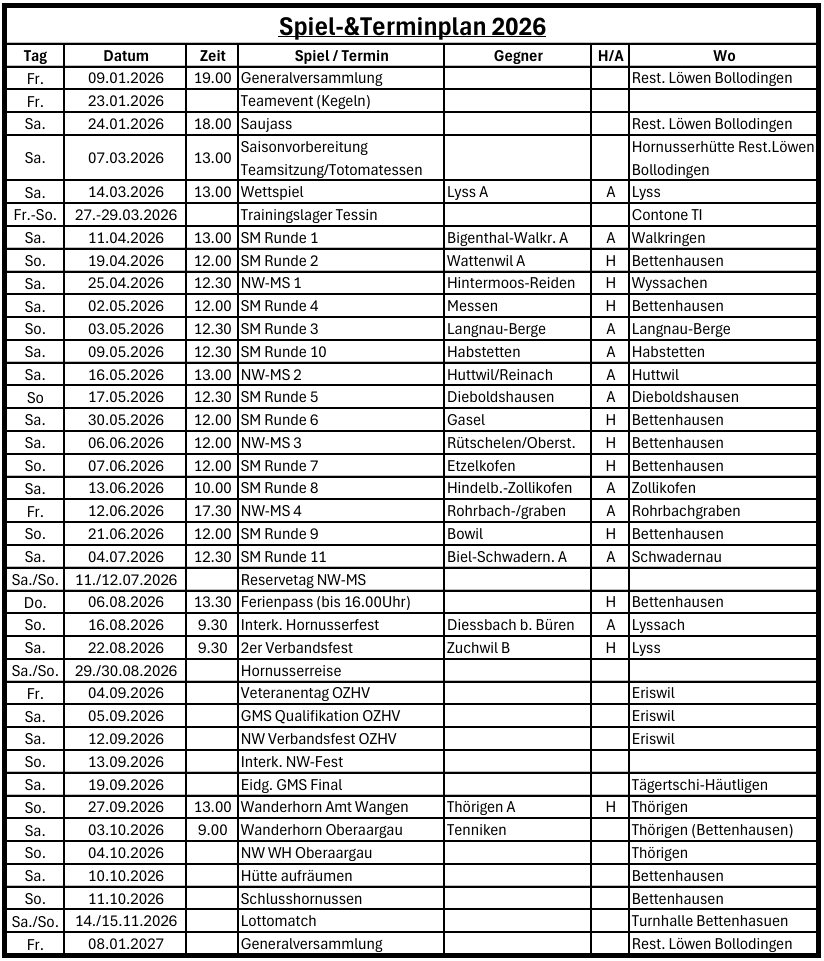 Spiel-&Terminplan 2026

| Tag | Datum | Zeit | Spiel / Termin | Gegner | H/A | Wo |
|---|---|---|---|---|---|---|
| Fr. | 09.01.2026 | 19.00 | Generalversammlung | | | Rest. Löwen Bollodingen |
| Fr. | 23.01.2026 | | Teamevent (Kegeln) | | | |
| Sa. | 24.01.2026 | 18.00 | Saujass | | | Rest. Löwen Bollodingen |
| Sa. | 07.03.2026 | 13.00 | Saisonvorbereitung Teamsitzung/Totomatessen | | | Hornusserhütte Rest.Löwen Bollodingen |
| Sa. | 14.03.2026 | 13.00 | Wettspiel | Lyss A | A | Lyss |
| Fr.-So. | 27.-29.03.2026 | | Trainingslager Tessin | | | Contone TI |
| Sa. | 11.04.2026 | 13.00 | SM Runde 1 | Bigenthal-Walkr. A | A | Walkringen |
| So. | 19.04.2026 | 12.00 | SM Runde 2 | Wattenwil A | H | Bettenhausen |
| Sa. | 25.04.2026 | 12.30 | NW-MS 1 | Hintermoos-Reiden | H | Wyssachen |
| Sa. | 02.05.2026 | 12.00 | SM Runde 4 | Messen | H | Bettenhausen |
| So. | 03.05.2026 | 12.30 | SM Runde 3 | Langnau-Berge | A | Langnau-Berge |
| Sa. | 09.05.2026 | 12.30 | SM Runde 10 | Habstetten | A | Habstetten |
| Sa. | 16.05.2026 | 13.00 | NW-MS 2 | Huttwil/Reinach | A | Huttwil |
| So | 17.05.2026 | 12.30 | SM Runde 5 | Dieboldshausen | A | Dieboldshausen |
| Sa. | 30.05.2026 | 12.00 | SM Runde 6 | Gasel | H | Bettenhausen |
| Sa. | 06.06.2026 | 12.00 | NW-MS 3 | Rütschelen/Oberst. | H | Bettenhausen |
| So. | 07.06.2026 | 12.00 | SM Runde 7 | Etzelkofen | H | Bettenhausen |
| Sa. | 13.06.2026 | 10.00 | SM Runde 8 | Hindelb.-Zollikofen | A | Zollikofen |
| Fr. | 12.06.2026 | 17.30 | NW-MS 4 | Rohrbach-/graben | A | Rohrbachgraben |
| So. | 21.06.2026 | 12.00 | SM Runde 9 | Bowil | H | Bettenhausen |
| Sa. | 04.07.2026 | 12.30 | SM Runde 11 | Biel-Schwadern. A | A | Schwadernau |
| Sa./So. | 11./12.07.2026 | | Reservetag NW-MS | | | |
| Do. | 06.08.2026 | 13.30 | Ferienpass (bis 16.00Uhr) | | H | Bettenhausen |
| So. | 16.08.2026 | 9.30 | Interk. Hornusserfest | Diessbach b. Büren | A | Lyssach |
| Sa. | 22.08.2026 | 9.30 | 2er Verbandsfest | Zuchwil B | H | Lyss |
| Sa./So. | 29./30.08.2026 | | Hornusserreise | | | |
| Fr. | 04.09.2026 | | Veteranentag OZHV | | | Eriswil |
| Sa. | 05.09.2026 | | GMS Qualifikation OZHV | | | Eriswil |
| Sa. | 12.09.2026 | | NW Verbandsfest OZHV | | | Eriswil |
| So. | 13.09.2026 | | Interk. NW-Fest | | | |
| Sa. | 19.09.2026 | | Eidg. GMS Final | | | Tägertschi-Häutligen |
| So. | 27.09.2026 | 13.00 | Wanderhorn Amt Wangen | Thörigen A | H | Thörigen |
| Sa. | 03.10.2026 | 9.00 | Wanderhorn Oberaargau | Tenniken | | Thörigen (Bettenhausen) |
| So. | 04.10.2026 | | NW WH Oberaargau | | | Thörigen |
| Sa. | 10.10.2026 | | Hütte aufräumen | | | Bettenhausen |
| So. | 11.10.2026 | | Schlusshornussen | | | Bettenhausen |
| Sa./So. | 14./15.11.2026 | | Lottomatch | | | Turnhalle Bettenhasuen |
| Fr. | 08.01.2027 | | Generalversammlung | | | Rest. Löwen Bollodingen |